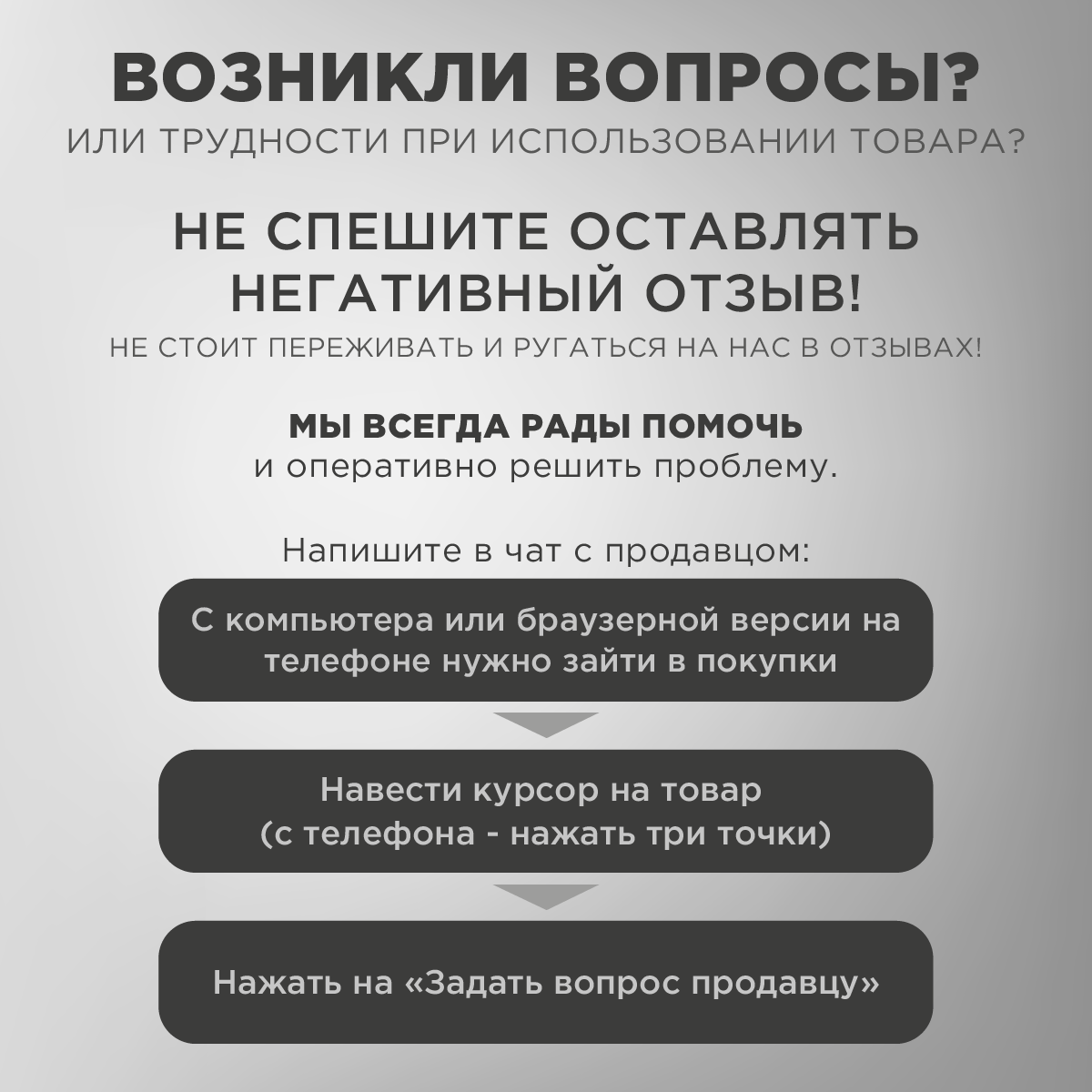 ВОЗНИКЛИ ВОПРОСЫ?
ИЛИ ТРУДНОСТИ ПРИ ИСПОЛЬЗОВАНИИ ТОВАРА?

НЕ СПЕШИТЕ ОСТАВЛЯТЬ НЕГАТИВНЫЙ ОТЗЫВ!
НЕ СТОИТ ПЕРЕЖИВАТЬ И РУГАТЬСЯ НА НАС В ОТЗЫВАХ!

МЫ ВСЕГДА РАДЫ ПОМОЧЬ
и оперативно решить проблему.

Напишите в чат с продавцом:

С компьютера или браузерной версии на телефоне нужно зайти в покупки

Навести курсор на товар
(с телефона - нажать три точки)

Нажать на «Задать вопрос продавцу»